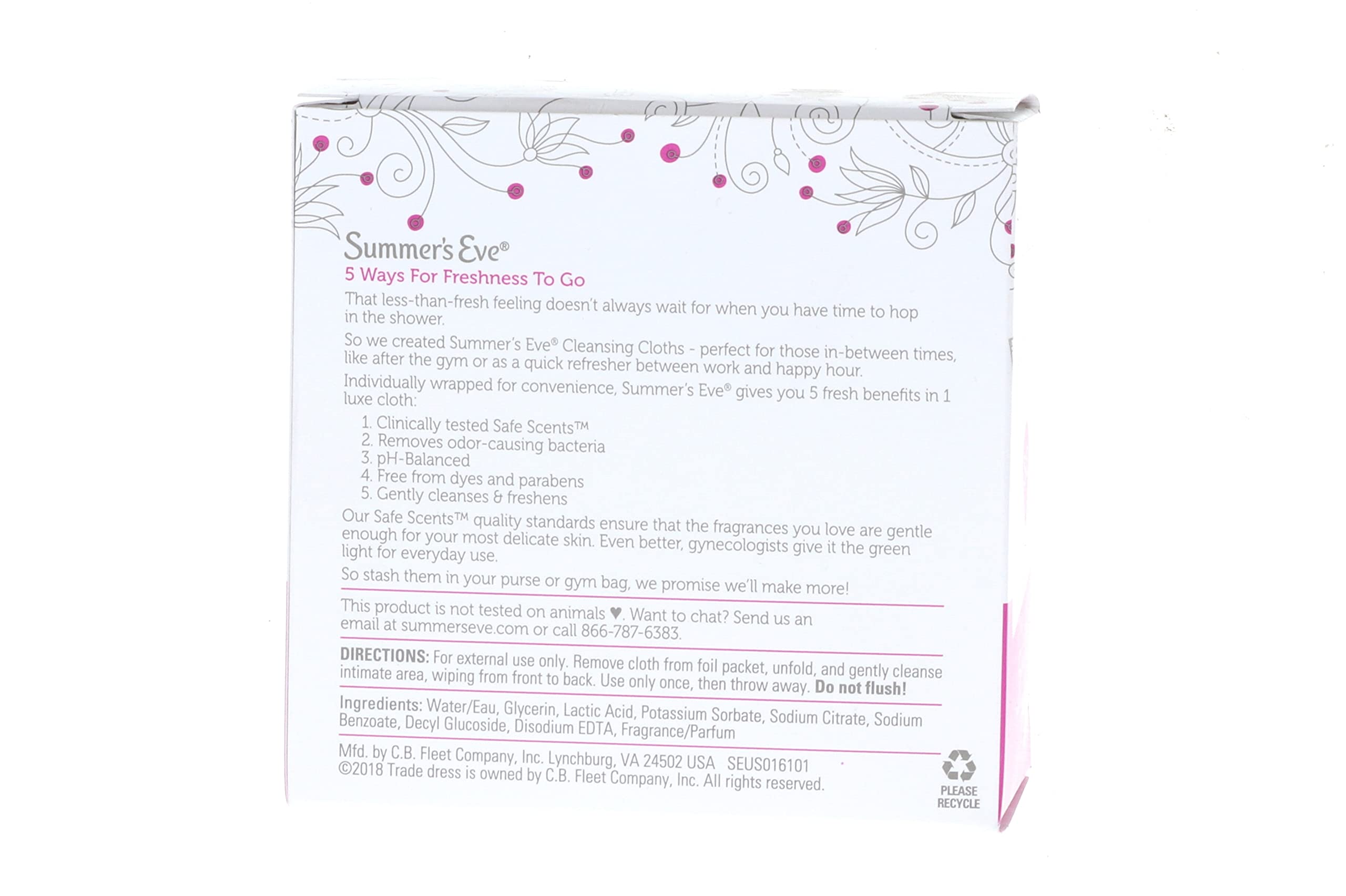 Summer's Eve®

5 Ways For Freshness To Go

That less-than-fresh feeling doesn't always wait for when you have time to hop in the shower.

So we created Summer's Eve® Cleansing Cloths - perfect for those in-between times, like after the gym or as a quick refresher between work and happy hour.

Individually wrapped for convenience, Summer's Eve® gives you 5 fresh benefits in 1 luxe cloth:

1. Clinically tested Safe Scents™
2. Removes odor-causing bacteria
3. pH-Balanced
4. Free from dyes and parabens
5. Gently cleanses & freshens

Our Safe Scents™ quality standards ensure that the fragrances you love are gentle enough for your most delicate skin. Even better, gynecologists give it the green light for everyday use.

So stash them in your purse or gym bag, we promise we'll make more!

This product is not tested on animals ♥. Want to chat? Send us an email at summerseve.com or call 866-787-6383.

DIRECTIONS: For external use only. Remove cloth from foil packet, unfold, and gently cleanse intimate area, wiping from front to back. Use only once, then throw away. Do not flush!

Ingredients: Water/Eau, Glycerin, Lactic Acid, Potassium Sorbate, Sodium Citrate, Sodium Benzoate, Decyl Glucoside, Disodium EDTA, Fragrance/Parfum

Mfd. by C.B. Fleet Company, Inc. Lynchburg, VA 24502 USA SEUS016101
©2018 Trade dress is owned by C.B. Fleet Company, Inc. All rights reserved.

PLEASE RECYCLE